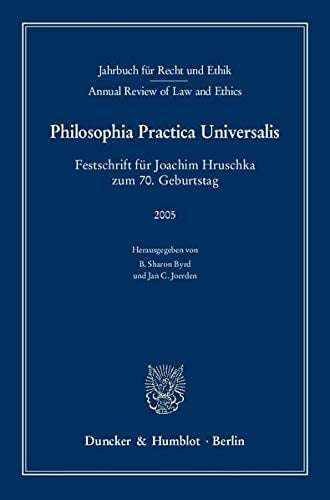 Jahrbuch für Recht und Ethik

Annual Review of Law and Ethics

Philosophia Practica Universalis

Festschrift für Joachim Hruschka zum 70. Geburtstag

2005

Herausgegeben von
B. Sharon Byrd
und Jan C. Joerden

Duncker & Humblot · Berlin